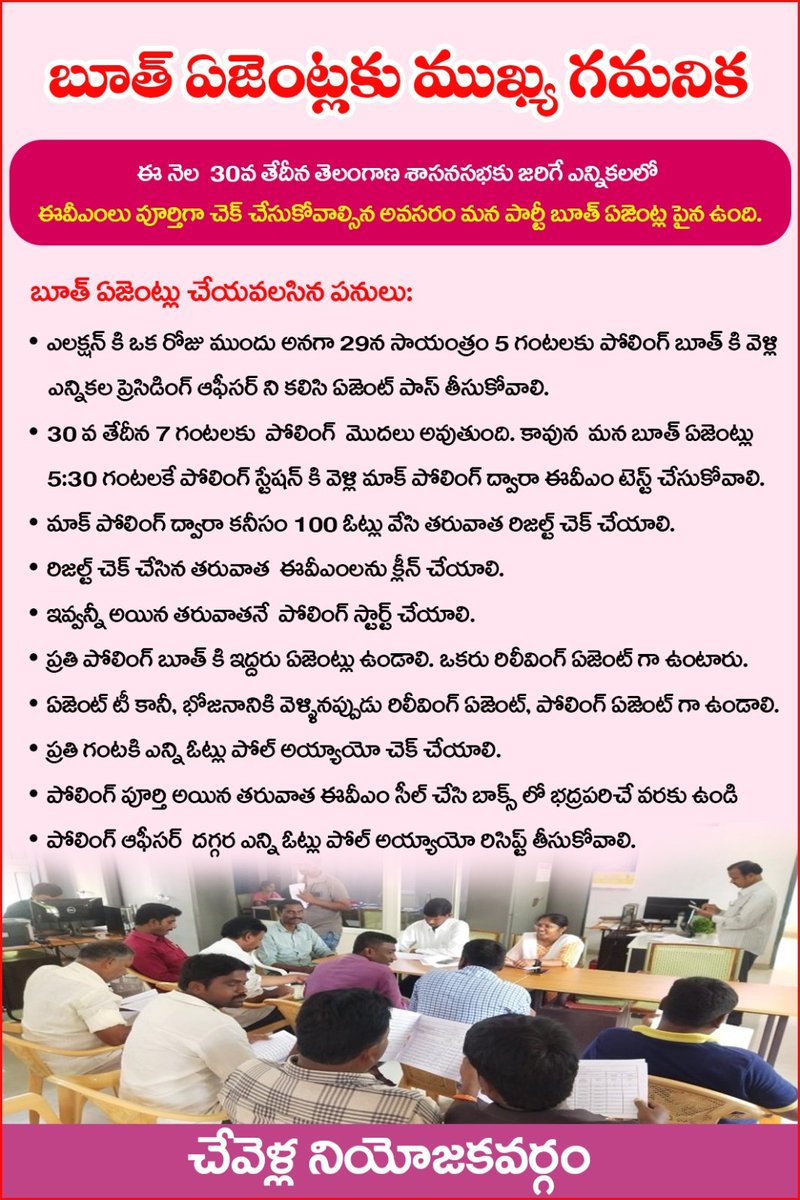 బూత్ ఏజెంట్లకు ముఖ్య గమనిక

ఈ నెల 30వ తేదీన తెలంగాణ శాసనసభకు జరిగే ఎన్నికలలో
ఈవీఎంలు పూర్తిగా చెక్ చేసుకోవాల్సిన అవసరం మన పార్టీ బూత్ ఏజెంట్ల పైన ఉంది.

బూత్ ఏజెంట్లు చేయవలసిన పనులు:

• ఎలక్షన్ కి ఒక రోజు ముందు అనగా 29న సాయంత్రం 5 గంటలకు పోలింగ్ బూత్ కి వెళ్లి ఎన్నికల ప్రెసిడింగ్ ఆఫీసర్ ని కలిసి ఏజెంట్ పాస్ తీసుకోవాలి.

• 30 వ తేదీన 7 గంటలకు పోలింగ్ మొదలు అవుతుంది. కావున మన బూత్ ఏజెంట్లు 5:30 గంటలకే పోలింగ్ స్టేషన్ కి వెళ్లి మాక్ పోలింగ్ ద్వారా ఈవీఎం టెస్ట్ చేసుకోవాలి.

• మాక్ పోలింగ్ ద్వారా కనీసం 100 ఓట్లు వేసి తరువాత రిజల్ట్ చెక్ చేయాలి.

• రిజల్ట్ చెక్ చేసిన తరువాత ఈవీఎంలను క్లీన్ చేయాలి.

• ఇవ్వన్నీ అయిన తరువాతనే పోలింగ్ స్టార్ట్ చేయాలి.

• ప్రతి పోలింగ్ బూత్ కి ఇద్దరు ఏజెంట్లు ఉండాలి. ఒకరు రిలీవింగ్ ఏజెంట్ గా ఉంటారు.

• ఏజెంట్ టీ కానీ, భోజనానికి వెళ్ళినప్పుడు రిలీవింగ్ ఏజెంట్, పోలింగ్ ఏజెంట్ గా ఉండాలి.

• ప్రతి గంటకి ఎన్ని ఓట్లు పోల్ అయ్యాయో చెక్ చేయాలి.

• పోలింగ్ పూర్తి అయిన తరువాత ఈవీఎం సీల్ చేసి బాక్స్ లో భద్రపరిచే వరకు ఉండి

• పోలింగ్ ఆఫీసర్ దగ్గర ఎన్ని ఓట్లు పోల్ అయ్యాయో రిసిప్ట్ తీసుకోవాలి.

చేవెళ్ల నియోజకవర్గం